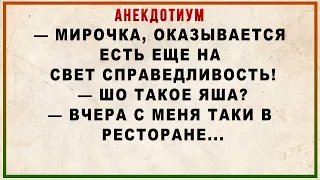 АНЕКДОТИУМ

— МИРОЧКА, ОКАЗЫВАЕТСЯ ЕСТЬ ЕЩЕ НА СВЕТ СПРАВЕДЛИВОСТЬ!
— ШО ТАКОЕ ЯША?
— ВЧЕРА С МЕНЯ ТАКИ В РЕСТОРАНЕ...